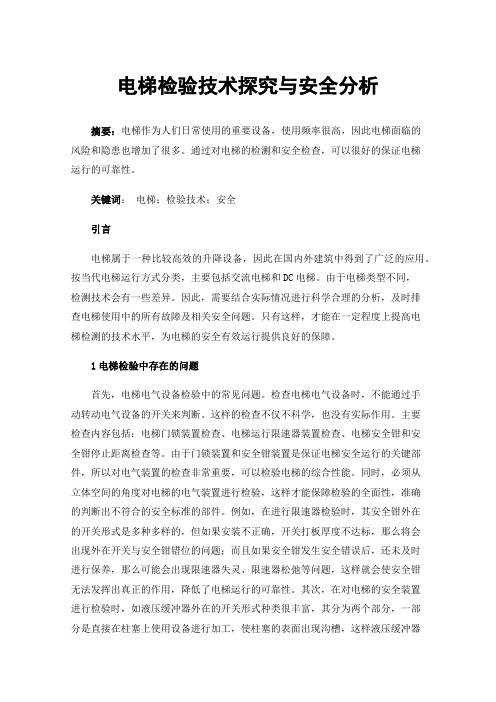 电梯检验技术探究与安全分析

摘要：电梯作为人们日常使用的重要设备，使用频率很高，因此电梯面临的风险和隐患也增加了很多。通过对电梯的检测和安全检查，可以很好的保证电梯运行的可靠性。

关键词： 电梯；检验技术；安全

引言

电梯属于一种比较高效的升降设备，因此在国内外建筑中得到了广泛的应用。按当代电梯运行方式分类，主要包括交流电梯和DC电梯。由于电梯类型不同，检测技术会有一些差异。因此，需要结合实际情况进行科学合理的分析，及时排查电梯使用中的所有故障及相关安全问题。只有这样，才能在一定程度上提高电梯检测的技术水平，为电梯的安全有效运行提供良好的保障。

1 电梯检验中存在的问题

首先，电梯电气设备检验中的常见问题。检查电梯电气设备时，不能通过手动转动电气设备的开关来判断。这样的检查不仅不科学，也没有实际作用。主要检查内容包括：电梯门锁装置检查、电梯运行限速器装置检查、电梯安全钳和安全钳停止距离检查等。由于门锁装置和安全钳装置是保证电梯安全运行的关键部件，所以对电气装置的检查非常重要，可以检验电梯的综合性能。同时，必须从立体空间的角度对电梯的电气装置进行检验，这样才能保障检验的全面性，准确的判断出不符合的安全标准的部件。例如，在进行限速器检验时，其安全钳外在的开关形式是多种多样的，但如果安装不正确，开关打板厚度不达标，那么将会出现外在开关与安全钳错位的问题；而且如果安全钳发生安全错误后，还未及时进行保养，那么可能会出现限速器失灵、限速器松弛等问题，这样就会使安全钳无法发挥出真正的作用，降低了电梯运行的可靠性。其次，在对电梯的安全装置进行检验时，如液压缓冲器外在的开关形式种类很丰富，其分为两个部分，一部分是直接在柱塞上使用设备进行加工，使柱塞的表面出现沟槽，这样液压缓冲器